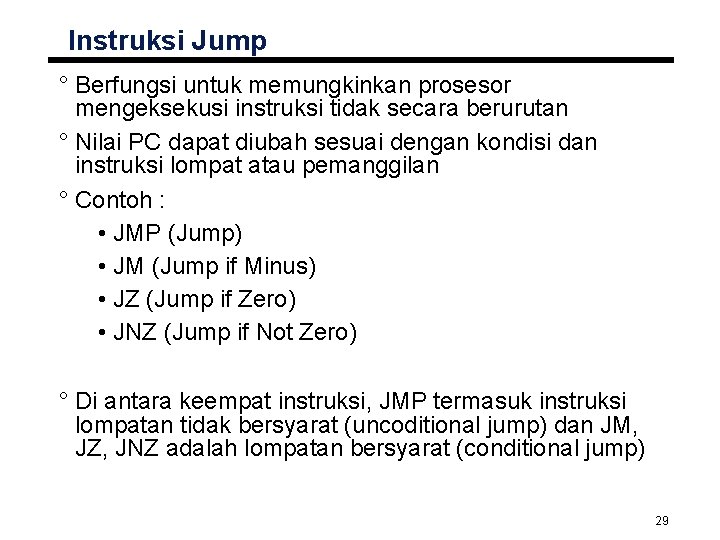 Instruksi Jump

° Berfungsi untuk memungkinkan prosesor mengeksekusi instruksi tidak secara berurutan

° Nilai PC dapat diubah sesuai dengan kondisi dan instruksi lompat atau pemanggilan

° Contoh :

• JMP (Jump)
• JM (Jump if Minus)
• JZ (Jump if Zero)
• JNZ (Jump if Not Zero)

° Di antara keempat instruksi, JMP termasuk instruksi lompatan tidak bersyarat (uncoditional jump) dan JM, JZ, JNZ adalah lompatan bersyarat (conditional jump)

29